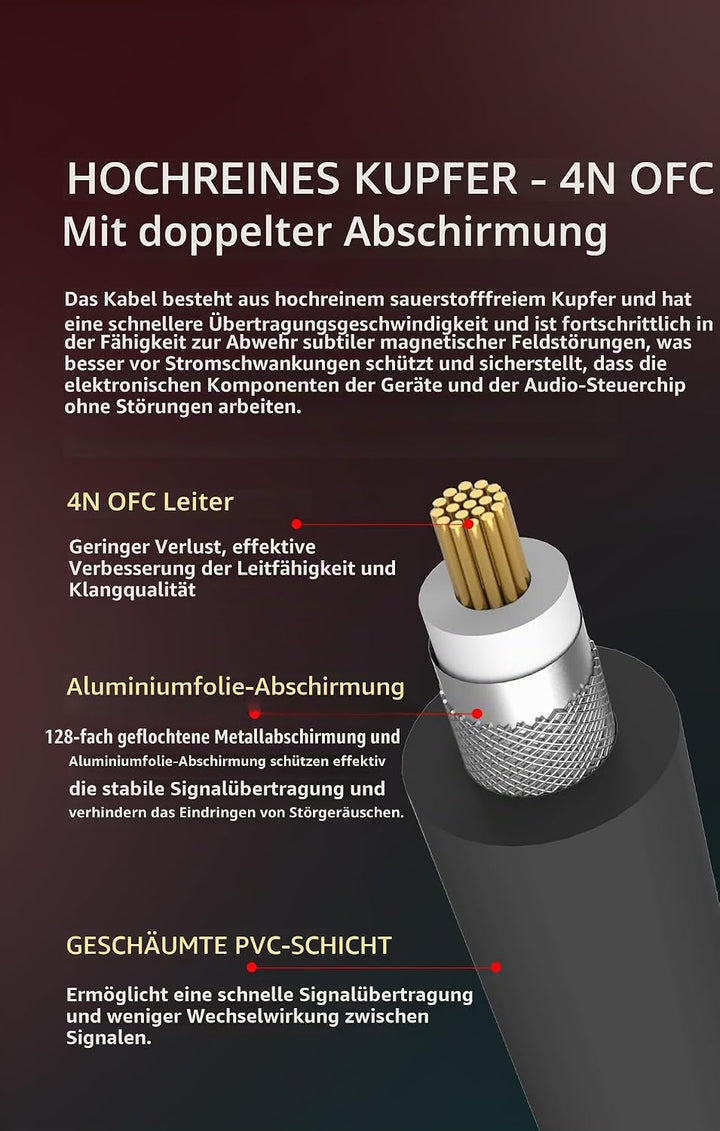 HOCHREINES KUPFER - 4N OFC
Mit doppelter Abschirmung

Das Kabel besteht aus hochreinem sauerstofffreiem Kupfer und hat eine schnellere Übertragungsgeschwindigkeit und ist fortschrittlich in der Fähigkeit zur Abwehr subtiler magnetischer Feldstörungen, was besser vor Stromschwankungen schützt und sicherstellt, dass die elektronischen Komponenten der Geräte und der Audio-Steuerchip ohne Störungen arbeiten.

4N OFC Leiter

Geringer Verlust, effektive Verbesserung der Leitfähigkeit und Klangqualität

Aluminiumfolie-Abschirmung

128-fach geflochtene Metallabschirmung und Aluminiumfolie-Abschirmung schützen effektiv die stabile Signalübertragung und verhindern das Eindringen von Störgeräuschen.

GESCHÄUMTE PVC-SCHICHT

Ermöglicht eine schnelle Signalübertragung und weniger Wechselwirkung zwischen Signalen.